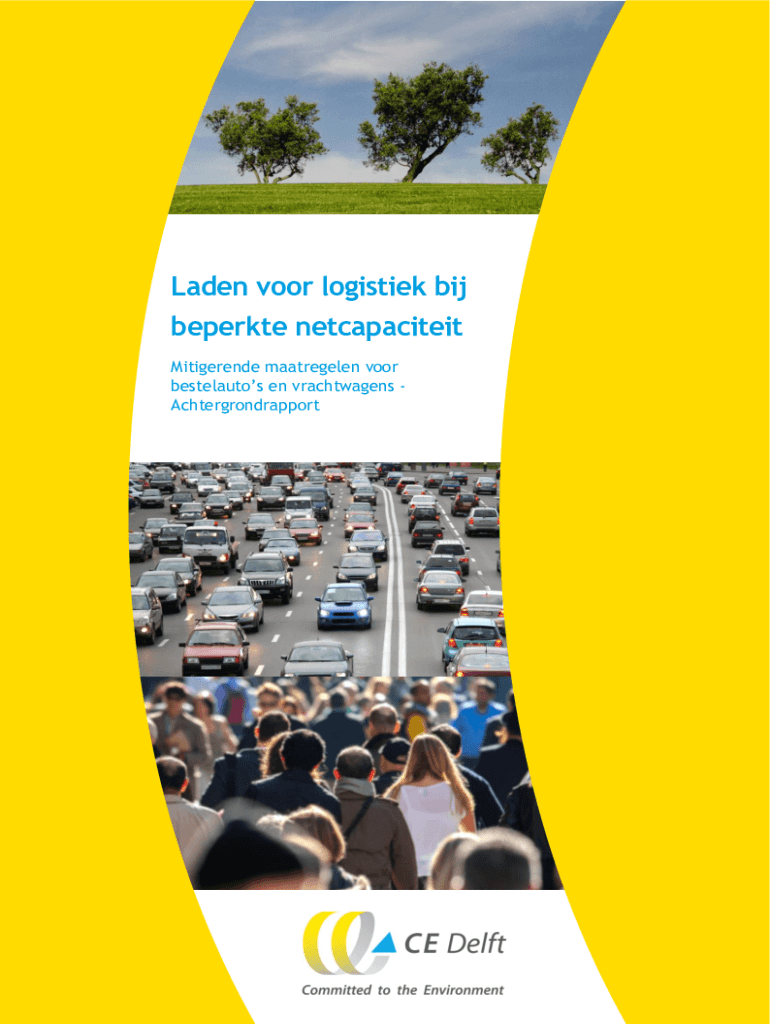 Laden voor logistiek bij beperkte netcapaciteit

Mitigerende maatregelen voor bestelauto's en vrachtwagens - Achtergrondrapport

CE Delft

Committed to the Environment